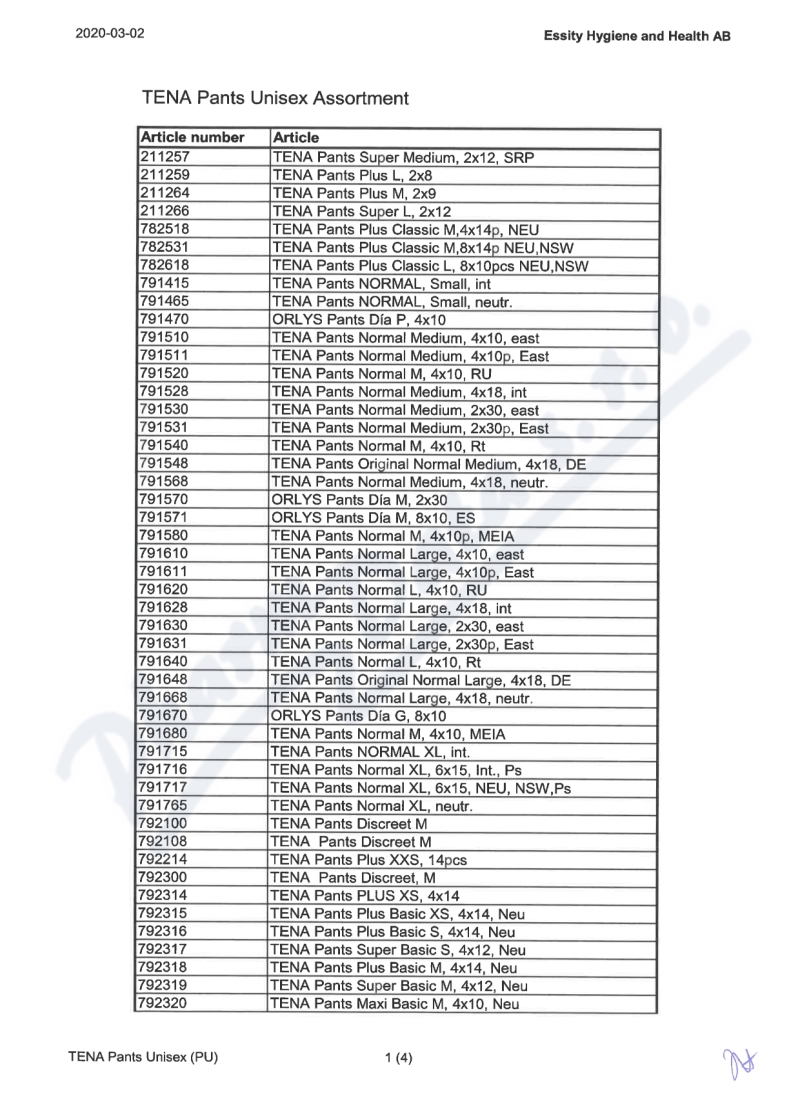 2020-03-02

Essity Hygiene and Health AB

TENA Pants Unisex Assortment

| Article number | Article |
|---|---|
| 211257 | TENA Pants Super Medium, 2x12, SRP |
| 211259 | TENA Pants Plus L, 2x8 |
| 211264 | TENA Pants Plus M, 2x9 |
| 211266 | TENA Pants Super L, 2x12 |
| 782518 | TENA Pants Plus Classic M,4x14p, NEU |
| 782531 | TENA Pants Plus Classic M,8x14p NEU,NSW |
| 782618 | TENA Pants Plus Classic L, 8x10pcs NEU,NSW |
| 791415 | TENA Pants NORMAL, Small, int |
| 791465 | TENA Pants NORMAL, Small, neutr. |
| 791470 | ORLYS Pants Día P, 4x10 |
| 791510 | TENA Pants Normal Medium, 4x10, east |
| 791511 | TENA Pants Normal Medium, 4x10p, East |
| 791520 | TENA Pants Normal M, 4x10, RU |
| 791528 | TENA Pants Normal Medium, 4x18, int |
| 791530 | TENA Pants Normal Medium, 2x30, east |
| 791531 | TENA Pants Normal Medium, 2x30p, East |
| 791540 | TENA Pants Normal M, 4x10, Rt |
| 791548 | TENA Pants Original Normal Medium, 4x18, DE |
| 791568 | TENA Pants Normal Medium, 4x18, neutr. |
| 791570 | ORLYS Pants Día M, 2x30 |
| 791571 | ORLYS Pants Día M, 8x10, ES |
| 791580 | TENA Pants Normal M, 4x10p, MEIA |
| 791610 | TENA Pants Normal Large, 4x10, east |
| 791611 | TENA Pants Normal Large, 4x10p, East |
| 791620 | TENA Pants Normal L, 4x10, RU |
| 791628 | TENA Pants Normal Large, 4x18, int |
| 791630 | TENA Pants Normal Large, 2x30, east |
| 791631 | TENA Pants Normal Large, 2x30p, East |
| 791640 | TENA Pants Normal L, 4x10, Rt |
| 791648 | TENA Pants Original Normal Large, 4x18, DE |
| 791668 | TENA Pants Normal Large, 4x18, neutr. |
| 791670 | ORLYS Pants Día G, 8x10 |
| 791680 | TENA Pants Normal M, 4x10, MEIA |
| 791715 | TENA Pants NORMAL XL, int. |
| 791716 | TENA Pants Normal XL, 6x15, Int., Ps |
| 791717 | TENA Pants Normal XL, 6x15, NEU, NSW,Ps |
| 791765 | TENA Pants Normal XL, neutr. |
| 792100 | TENA Pants Discreet M |
| 792108 | TENA Pants Discreet M |
| 792214 | TENA Pants Plus XXS, 14pcs |
| 792300 | TENA Pants Discreet, M |
| 792314 | TENA Pants PLUS XS, 4x14 |
| 792315 | TENA Pants Plus Basic XS, 4x14, Neu |
| 792316 | TENA Pants Plus Basic S, 4x14, Neu |
| 792317 | TENA Pants Super Basic S, 4x12, Neu |
| 792318 | TENA Pants Plus Basic M, 4x14, Neu |
| 792319 | TENA Pants Super Basic M, 4x12, Neu |
| 792320 | TENA Pants Maxi Basic M, 4x10, Neu |

TENA Pants Unisex (PU) 1 (4)